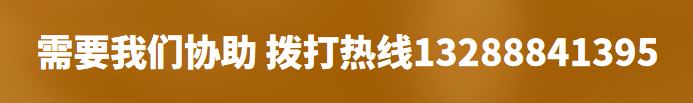 需要我们协助 拨打热线13288841395